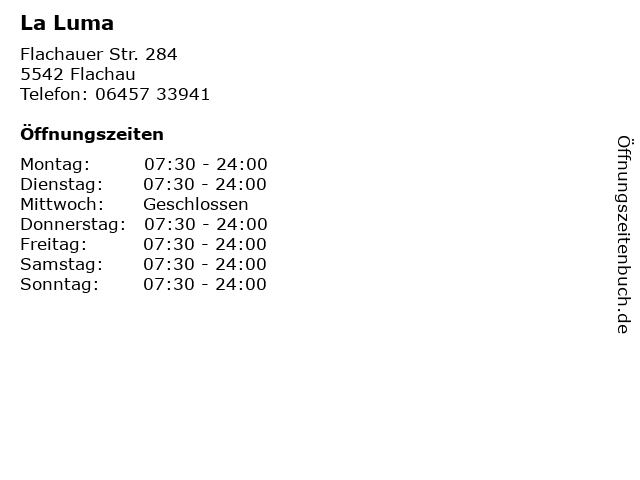 La Luma

Flachauer Str. 284
5542 Flachau
Telefon: 06457 33941

Öffnungszeiten

Montag: 07:30 - 24:00
Dienstag: 07:30 - 24:00
Mittwoch: Geschlossen
Donnerstag: 07:30 - 24:00
Freitag: 07:30 - 24:00
Samstag: 07:30 - 24:00
Sonntag: 07:30 - 24:00

Öffnungszeitenbuch.de